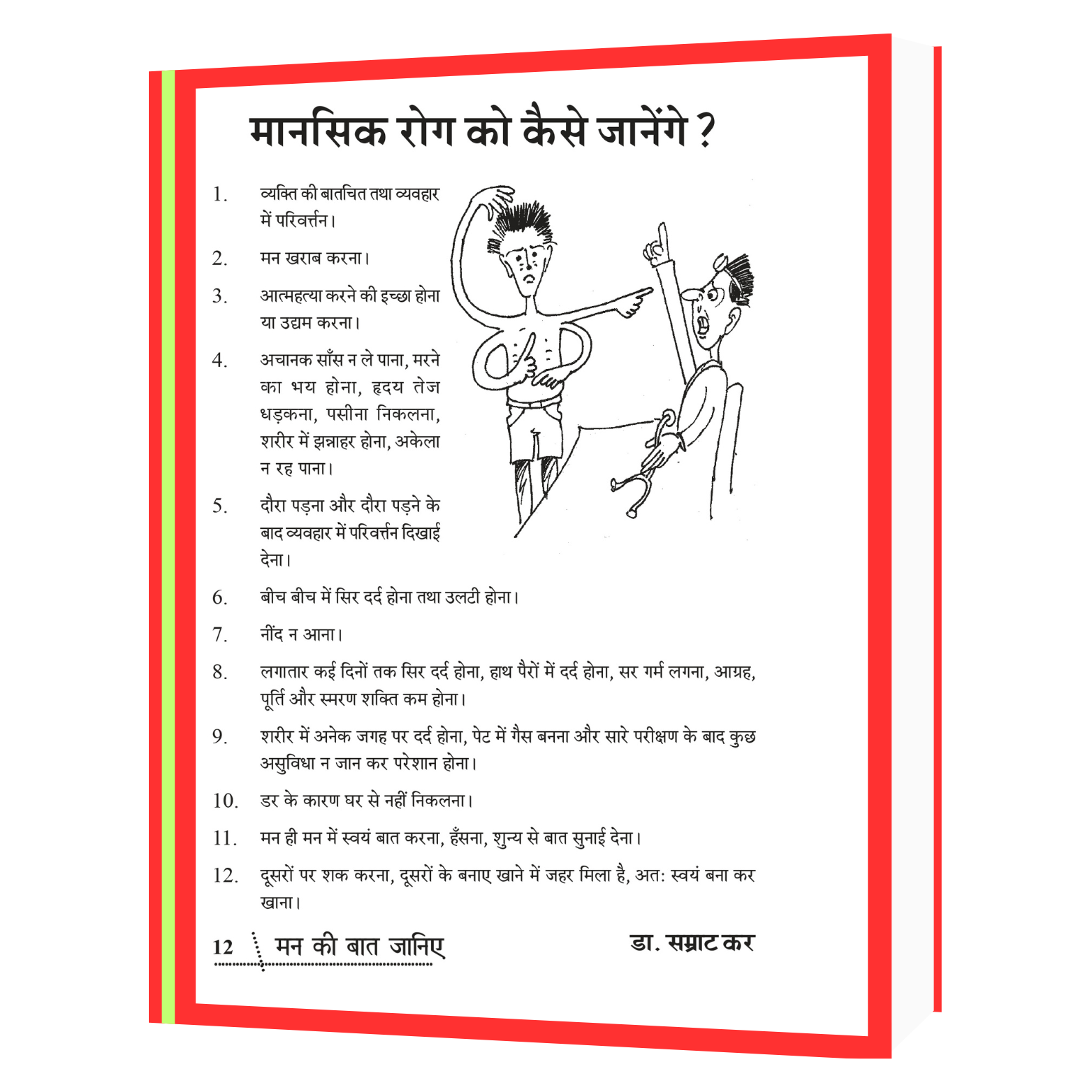 मानसिक रोग को कैसे जानेंगे ?

1. व्यक्ति की बातचित तथा व्यवहार में परिवर्त्तन।

2. मन खराब करना।

3. आत्महत्या करने की इच्छा होना या उद्यम करना।

4. अचानक साँस न ले पाना, मरने का भय होना, हृदय तेज धड़कना, पसीना निकलना, शरीर में झन्नाहर होना, अकेला न रह पाना।

5. दौरा पड़ना और दौरा पड़ने के बाद व्यवहार में परिवर्त्तन दिखाई देना।

6. बीच बीच में सिर दर्द होना तथा उलटी होना।

7. नींद न आना।

8. लगातार कई दिनों तक सिर दर्द होना, हाथ पैरों में दर्द होना, सर गर्म लगना, आग्रह, पूर्ति और स्मरण शक्ति कम होना।

9. शरीर में अनेक जगह पर दर्द होना, पेट में गैस बनना और सारे परीक्षण के बाद कुछ असुविधा न जान कर परेशान होना।

10. डर के कारण घर से नहीं निकलना।

11. मन ही मन में स्वयं बात करना, हँसना, शुन्य से बात सुनाई देना।

12. दूसरों पर शक करना, दूसरों के बनाए खाने में जहर मिला है, अत: स्वयं बना कर खाना।

12 मन की बात जानिए डा. सम्राट कर